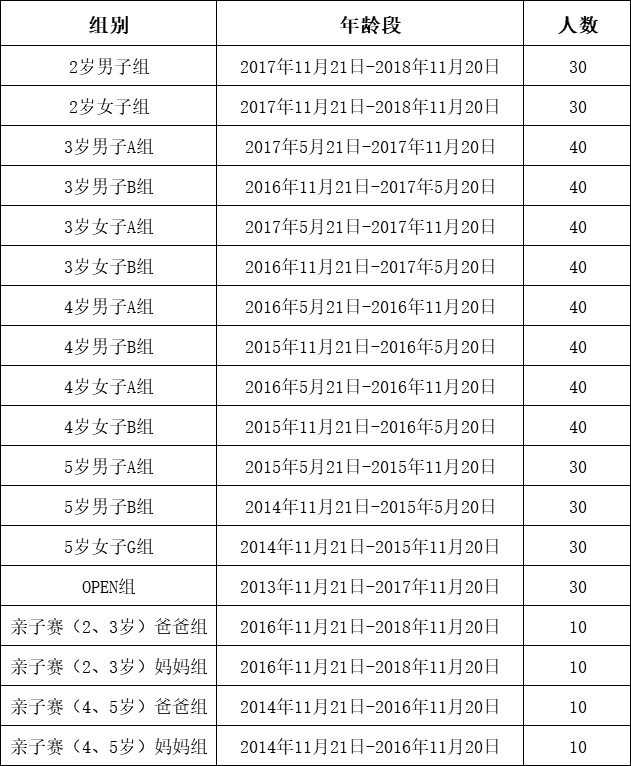 | 组别 | 年龄段 | 人数 |
|---|---|---|
| 2岁男子组 | 2017年11月21日-2018年11月20日 | 30 |
| 2岁女子组 | 2017年11月21日-2018年11月20日 | 30 |
| 3岁男子A组 | 2017年5月21日-2017年11月20日 | 40 |
| 3岁男子B组 | 2016年11月21日-2017年5月20日 | 40 |
| 3岁女子A组 | 2017年5月21日-2017年11月20日 | 40 |
| 3岁女子B组 | 2016年11月21日-2017年5月20日 | 40 |
| 4岁男子A组 | 2016年5月21日-2016年11月20日 | 40 |
| 4岁男子B组 | 2015年11月21日-2016年5月20日 | 40 |
| 4岁女子A组 | 2016年5月21日-2016年11月20日 | 40 |
| 4岁女子B组 | 2015年11月21日-2016年5月20日 | 40 |
| 5岁男子A组 | 2015年5月21日-2015年11月20日 | 30 |
| 5岁男子B组 | 2014年11月21日-2015年5月20日 | 30 |
| 5岁女子G组 | 2014年11月21日-2015年11月20日 | 30 |
| OPEN组 | 2013年11月21日-2017年11月20日 | 30 |
| 亲子赛（2、3岁）爸爸组 | 2016年11月21日-2018年11月20日 | 10 |
| 亲子赛（2、3岁）妈妈组 | 2016年11月21日-2018年11月20日 | 10 |
| 亲子赛（4、5岁）爸爸组 | 2014年11月21日-2016年11月20日 | 10 |
| 亲子赛（4、5岁）妈妈组 | 2014年11月21日-2016年11月20日 | 10 |